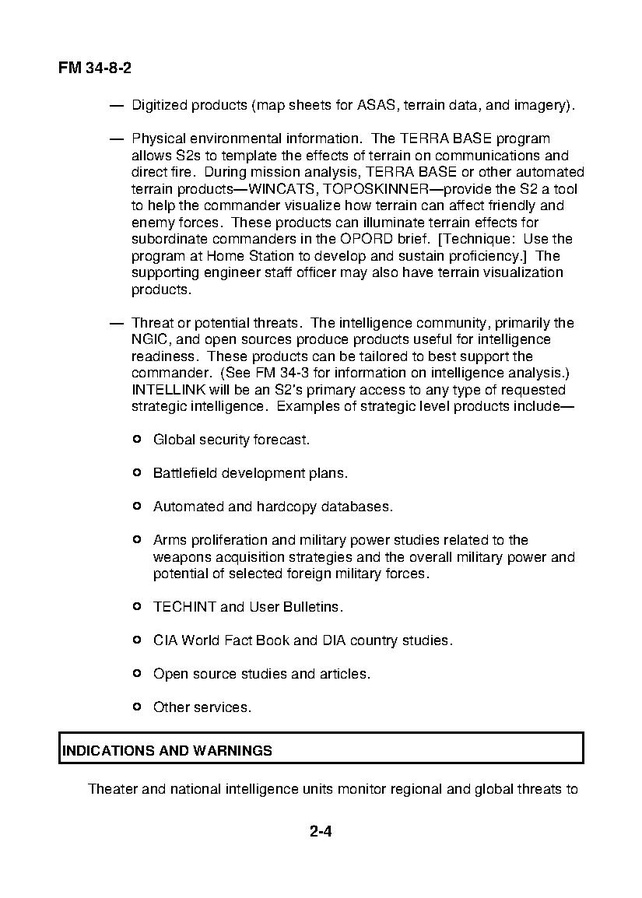 FM 34-8-2

— Digitized products (map sheets for ASAS, terrain data, and imagery).

— Physical environmental information. The TERRA BASE program allows S2s to template the effects of terrain on communications and direct fire. During mission analysis, TERRA BASE or other automated terrain products—WINCATS, TOPOSKINNER—provide the S2 a tool to help the commander visualize how terrain can affect friendly and enemy forces. These products can illuminate terrain effects for subordinate commanders in the OPORD brief. [Technique: Use the program at Home Station to develop and sustain proficiency.] The supporting engineer staff officer may also have terrain visualization products.

— Threat or potential threats. The intelligence community, primarily the NGIC, and open sources produce products useful for intelligence readiness. These products can be tailored to best support the commander. (See FM 34-3 for information on intelligence analysis.) INTELLINK will be an S2's primary access to any type of requested strategic intelligence. Examples of strategic level products include—

o Global security forecast.

o Battlefield development plans.

o Automated and hardcopy databases.

o Arms proliferation and military power studies related to the weapons acquisition strategies and the overall military power and potential of selected foreign military forces.

o TECHINT and User Bulletins.

o CIA World Fact Book and DIA country studies.

o Open source studies and articles.

o Other services.

INDICATIONS AND WARNINGS

Theater and national intelligence units monitor regional and global threats to

2-4